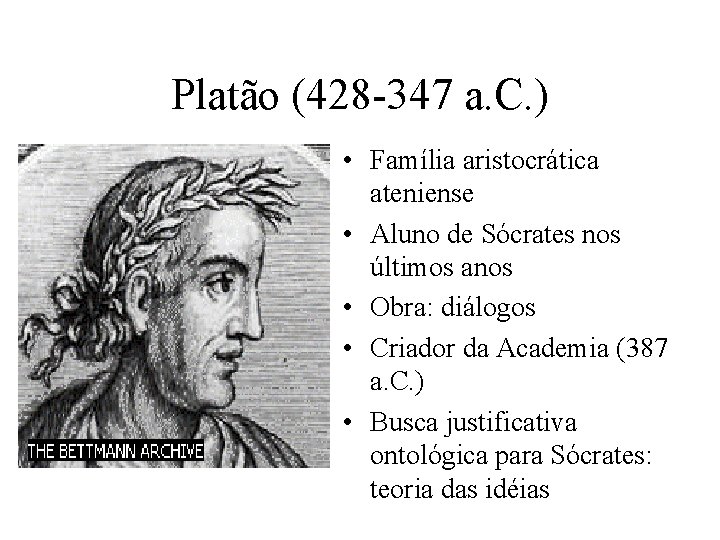 Platão (428-347 a.C.)

THE BETTMANN ARCHIVE

• Família aristocrática ateniense
• Aluno de Sócrates nos últimos anos
• Obra: diálogos
• Criador da Academia (387 a.C.)
• Busca justificativa ontológica para Sócrates: teoria das idéias